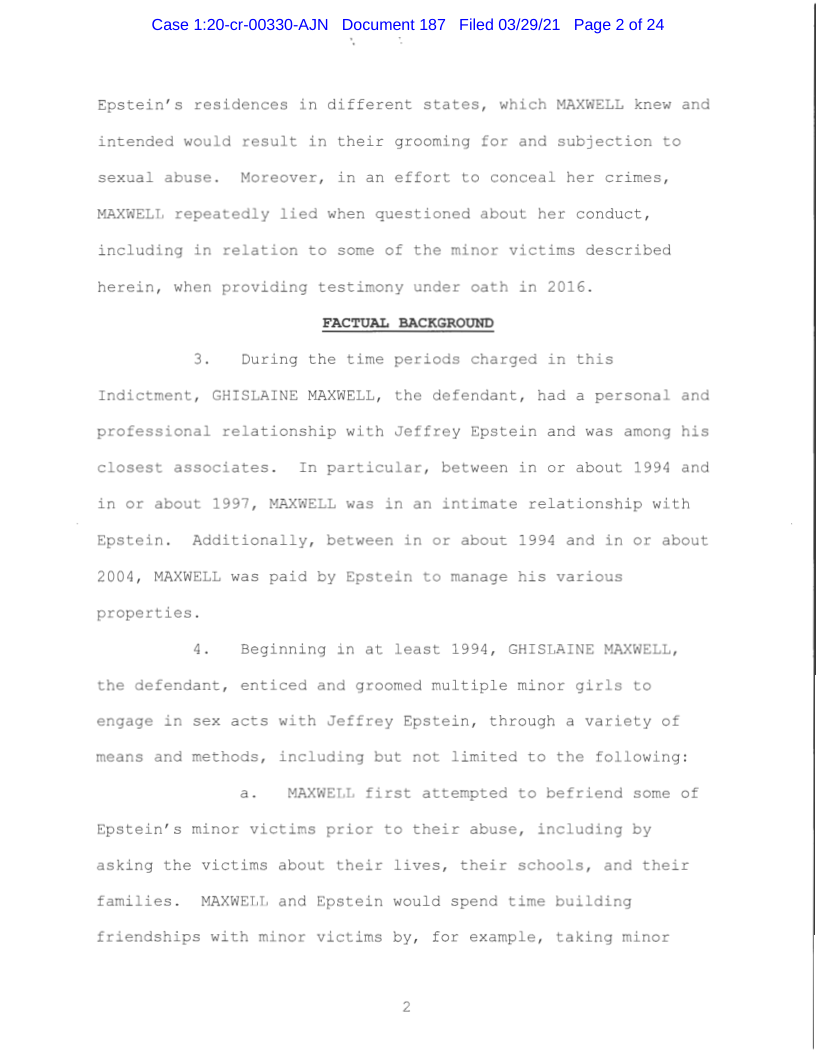 Case 1:20-cr-00330-AJN Document 187 Filed 03/29/21 Page 2 of 24

Epstein's residences in different states, which MAXWELL knew and intended would result in their grooming for and subjection to sexual abuse. Moreover, in an effort to conceal her crimes, MAXWELL repeatedly lied when questioned about her conduct, including in relation to some of the minor victims described herein, when providing testimony under oath in 2016.

FACTUAL BACKGROUND

3. During the time periods charged in this Indictment, GHISLAINE MAXWELL, the defendant, had a personal and professional relationship with Jeffrey Epstein and was among his closest associates. In particular, between in or about 1994 and in or about 1997, MAXWELL was in an intimate relationship with Epstein. Additionally, between in or about 1994 and in or about 2004, MAXWELL was paid by Epstein to manage his various properties.

4. Beginning in at least 1994, GHISLAINE MAXWELL, the defendant, enticed and groomed multiple minor girls to engage in sex acts with Jeffrey Epstein, through a variety of means and methods, including but not limited to the following:

a. MAXWELL first attempted to befriend some of Epstein's minor victims prior to their abuse, including by asking the victims about their lives, their schools, and their families. MAXWELL and Epstein would spend time building friendships with minor victims by, for example, taking minor

2